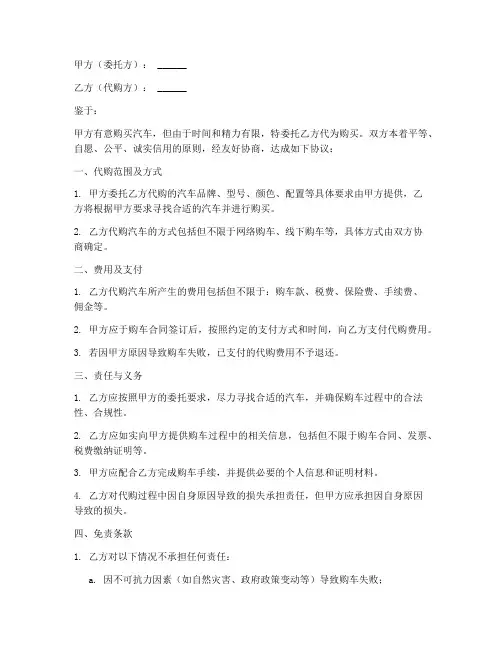 甲方（委托方）：______

乙方（代购方）：______

鉴于：

甲方有意购买汽车，但由于时间和精力有限，特委托乙方代为购买。双方本着平等、自愿、公平、诚实信用的原则，经友好协商，达成如下协议：

一、代购范围及方式

1. 甲方委托乙方代购的汽车品牌、型号、颜色、配置等具体要求由甲方提供，乙方将根据甲方要求寻找合适的汽车并进行购买。

2. 乙方代购汽车的方式包括但不限于网络购车、线下购车等，具体方式由双方协商确定。

二、费用及支付

1. 乙方代购汽车所产生的费用包括但不限于：购车款、税费、保险费、手续费、佣金等。

2. 甲方应于购车合同签订后，按照约定的支付方式和时间，向乙方支付代购费用。

3. 若因甲方原因导致购车失败，已支付的代购费用不予退还。

三、责任与义务

1. 乙方应按照甲方的委托要求，尽力寻找合适的汽车，并确保购车过程中的合法性、合规性。

2. 乙方应如实向甲方提供购车过程中的相关信息，包括但不限于购车合同、发票、税费缴纳证明等。

3. 甲方应配合乙方完成购车手续，并提供必要的个人信息和证明材料。

4. 乙方对代购过程中因自身原因导致的损失承担责任，但甲方应承担因自身原因导致的损失。

四、免责条款

1. 乙方对以下情况不承担任何责任：

a. 因不可抗力因素（如自然灾害、政府政策变动等）导致购车失败；